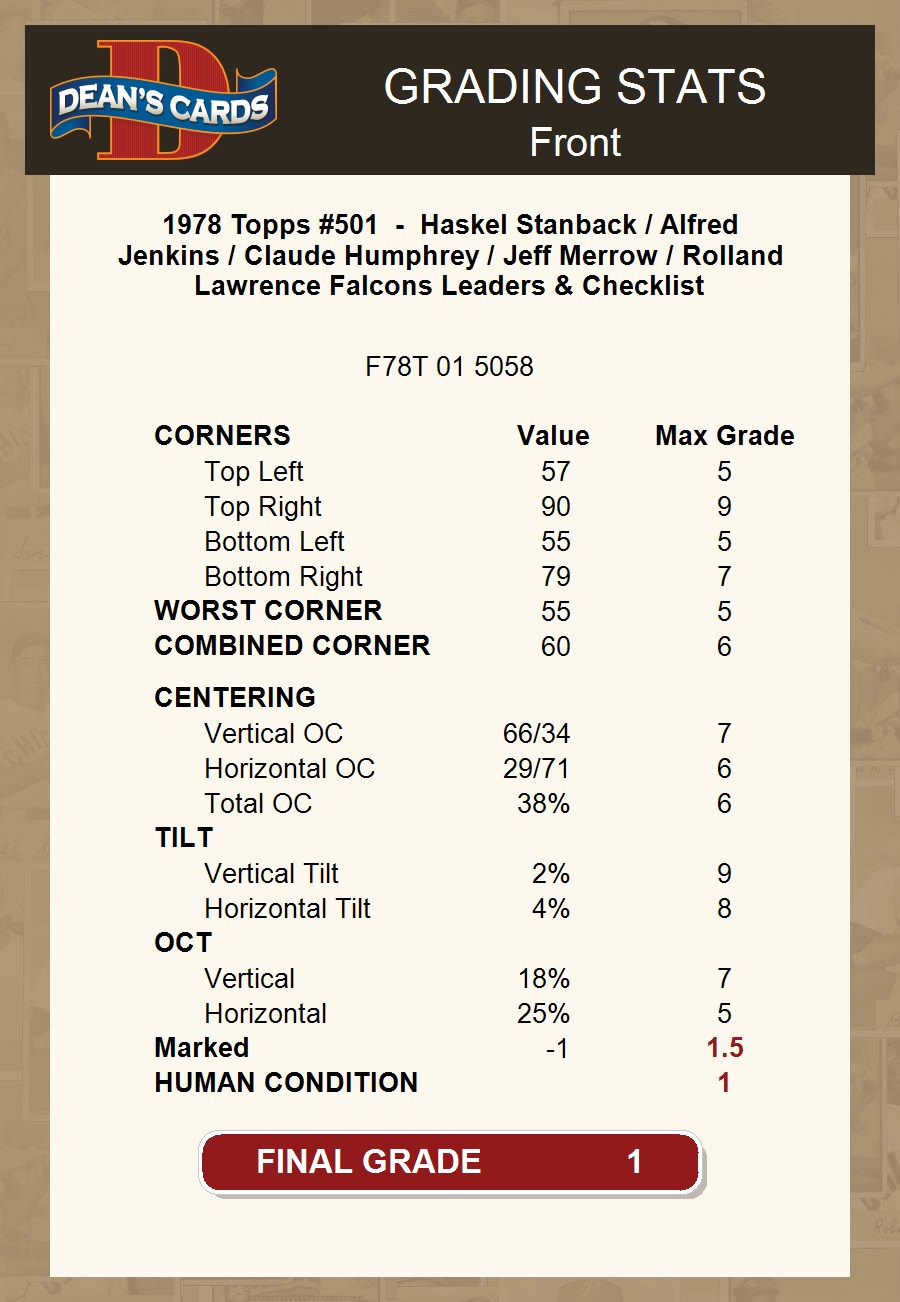 DEAN'S CARDS

GRADING STATS
Front

1978 Topps #501 - Haskel Stanback / Alfred Jenkins / Claude Humphrey / Jeff Merrow / Rolland Lawrence Falcons Leaders & Checklist

F78T 01 5058

| CORNERS | Value | Max Grade |
|---|---|---|
| Top Left | 57 | 5 |
| Top Right | 90 | 9 |
| Bottom Left | 55 | 5 |
| Bottom Right | 79 | 7 |
| WORST CORNER | 55 | 5 |
| COMBINED CORNER | 60 | 6 |
| CENTERING | | |
| Vertical OC | 66/34 | 7 |
| Horizontal OC | 29/71 | 6 |
| Total OC | 38% | 6 |
| TILT | | |
| Vertical Tilt | 2% | 9 |
| Horizontal Tilt | 4% | 8 |
| OCT | | |
| Vertical | 18% | 7 |
| Horizontal | 25% | 5 |
| Marked | -1 | 1.5 |
| HUMAN CONDITION | | 1 |

FINAL GRADE 1